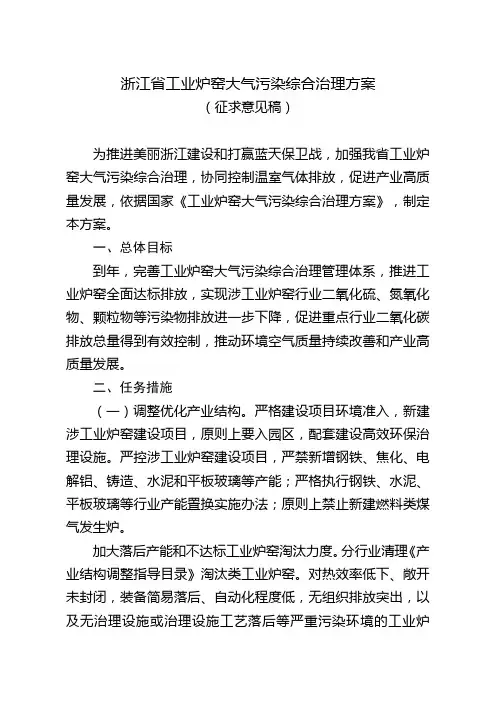 浙江省工业炉窑大气污染综合治理方案
（征求意见稿）

为推进美丽浙江建设和打赢蓝天保卫战，加强我省工业炉窑大气污染综合治理，协同控制温室气体排放，促进产业高质量发展，依据国家《工业炉窑大气污染综合治理方案》，制定本方案。

一、总体目标

到年，完善工业炉窑大气污染综合治理管理体系，推进工业炉窑全面达标排放，实现涉工业炉窑行业二氧化硫、氮氧化物、颗粒物等污染物排放进一步下降，促进重点行业二氧化碳排放总量得到有效控制，推动环境空气质量持续改善和产业高质量发展。

二、任务措施

（一）调整优化产业结构。严格建设项目环境准入，新建涉工业炉窑建设项目，原则上要入园区，配套建设高效环保治理设施。严控涉工业炉窑建设项目，严禁新增钢铁、焦化、电解铝、铸造、水泥和平板玻璃等产能；严格执行钢铁、水泥、平板玻璃等行业产能置换实施办法；原则上禁止新建燃料类煤气发生炉。

加大落后产能和不达标工业炉窑淘汰力度。分行业清理《产业结构调整指导目录》淘汰类工业炉窑。对热效率低下、敞开未封闭，装备简易落后、自动化程度低，无组织排放突出，以及无治理设施或治理设施工艺落后等严重污染环境的工业炉